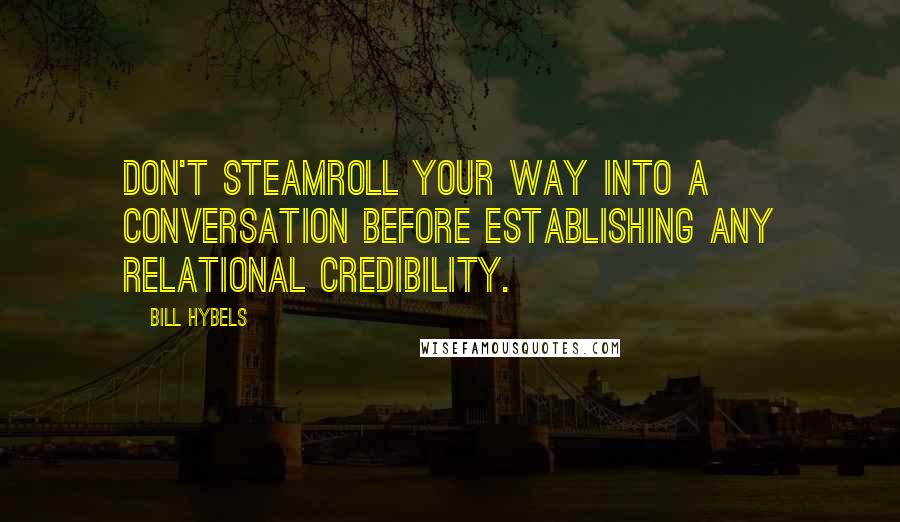 DON'T STEAMROLL YOUR WAY INTO A CONVERSATION BEFORE ESTABLISHING ANY RELATIONAL CREDIBILITY.

BILL HYBELS

WISEFAMOUSQUOTES.COM